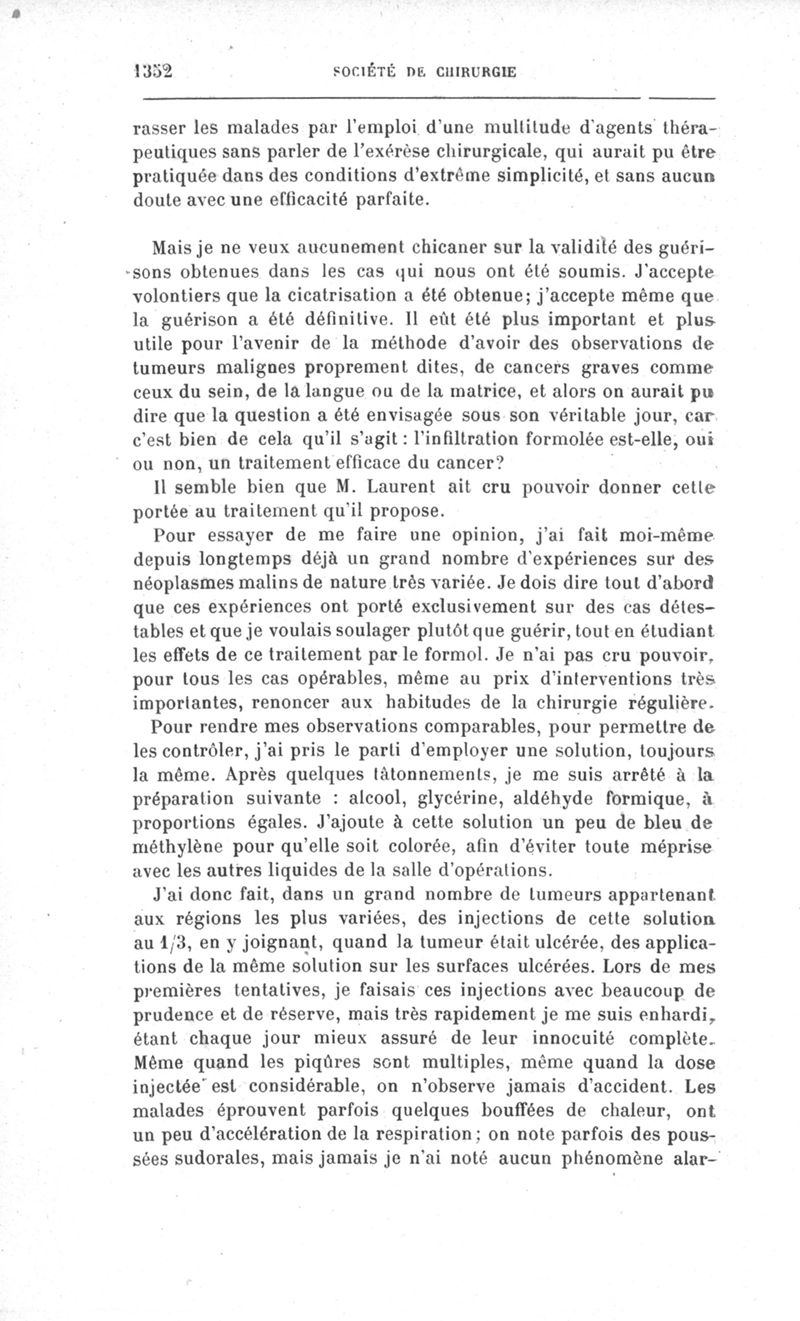 1352 SOCIÉTÉ DE CHIRURGIE

rasser les malades par l'emploi d'une multitude d'agents thérapeutiques sans parler de l'exérèse chirurgicale, qui aurait pu être pratiquée dans des conditions d'extrême simplicité, et sans aucun doute avec une efficacité parfaite.

Mais je ne veux aucunement chicaner sur la validité des guérisons obtenues dans les cas qui nous ont été soumis. J'accepte volontiers que la cicatrisation a été obtenue; j'accepte même que la guérison a été définitive. Il eût été plus important et plus utile pour l'avenir de la méthode d'avoir des observations de tumeurs malignes proprement dites, de cancers graves comme ceux du sein, de la langue ou de la matrice, et alors on aurait pu dire que la question a été envisagée sous son véritable jour, car c'est bien de cela qu'il s'agit : l'infiltration formolée est-elle, oui ou non, un traitement efficace du cancer?

Il semble bien que M. Laurent ait cru pouvoir donner cette portée au traitement qu'il propose.

Pour essayer de me faire une opinion, j'ai fait moi-même depuis longtemps déjà un grand nombre d'expériences sur des néoplasmes malins de nature très variée. Je dois dire tout d'abord que ces expériences ont porté exclusivement sur des cas détestables et que je voulais soulager plutôt que guérir, tout en étudiant les effets de ce traitement par le formol. Je n'ai pas cru pouvoir, pour tous les cas opérables, même au prix d'interventions très importantes, renoncer aux habitudes de la chirurgie régulière.

Pour rendre mes observations comparables, pour permettre de les contrôler, j'ai pris le parti d'employer une solution, toujours la même. Après quelques tâtonnements, je me suis arrêté à la préparation suivante : alcool, glycérine, aldéhyde formique, à proportions égales. J'ajoute à cette solution un peu de bleu de méthylène pour qu'elle soit colorée, afin d'éviter toute méprise avec les autres liquides de la salle d'opérations.

J'ai donc fait, dans un grand nombre de tumeurs appartenant aux régions les plus variées, des injections de cette solution au 1/3, en y joignant, quand la tumeur était ulcérée, des applications de la même solution sur les surfaces ulcérées. Lors de mes premières tentatives, je faisais ces injections avec beaucoup de prudence et de réserve, mais très rapidement je me suis enhardi, étant chaque jour mieux assuré de leur innocuité complète. Même quand les piqûres sont multiples, même quand la dose injectée est considérable, on n'observe jamais d'accident. Les malades éprouvent parfois quelques bouffées de chaleur, ont un peu d'accélération de la respiration; on note parfois des poussées sudorales, mais jamais je n'ai noté aucun phénomène alar-